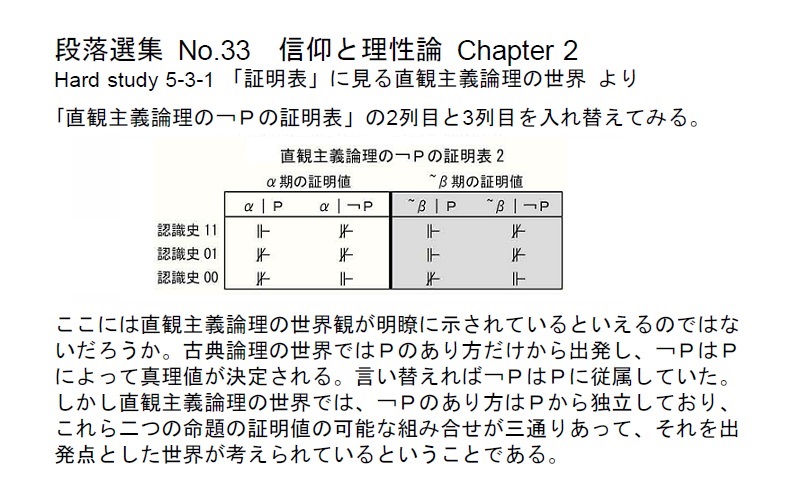 段落選集 No.33　信仰と理性論 Chapter 2
Hard study 5-3-1 「証明表」に見る直観主義論理の世界 より

「直観主義論理の￢Pの証明表」の2列目と3列目を入れ替えてみる。

直観主義論理の￢Pの証明表 2

| | α期の証明値 | | ˜β期の証明値 | |
|---|---|---|---|---|
| | α｜P | α｜￢P | ˜β｜P | ˜β｜￢P |
| 認識史 11 | $\Vdash$ | $\nVdash$ | $\Vdash$ | $\nVdash$ |
| 認識史 01 | $\nVdash$ | $\nVdash$ | $\Vdash$ | $\nVdash$ |
| 認識史 00 | $\nVdash$ | $\Vdash$ | $\nVdash$ | $\Vdash$ |

ここには直観主義論理の世界観が明瞭に示されているといえるのではないだろうか。古典論理の世界ではPのあり方だけから出発し、￢PはPによって真理値が決定される。言い替えれば￢PはPに従属していた。しかし直観主義論理の世界では、￢Pのあり方はPから独立しており、これら二つの命題の証明値の可能な組み合せが三通りあって、それを出発点とした世界が考えられているということである。